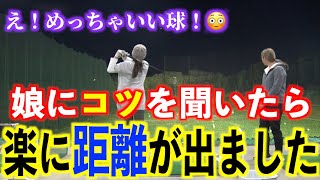 え！めっちゃいい球！😳

娘にコツを聞いたら
楽に距離が出ました